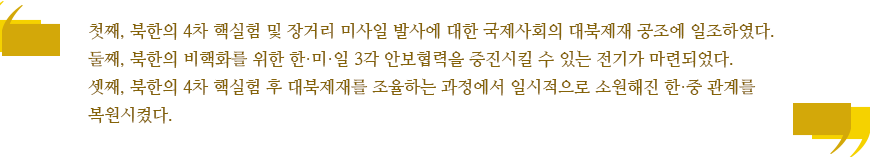 첫째, 북한의 4차 핵실험 및 장거리 미사일 발사에 대한 국제사회의 대북제재 공조에 일조하였다.
둘째, 북한의 비핵화를 위한 한·미·일 3각 안보협력을 증진시킬 수 있는 전기가 마련되었다.
셋째, 북한의 4차 핵실험 후 대북제재를 조율하는 과정에서 일시적으로 소원해진 한·중 관계를 복원시켰다.